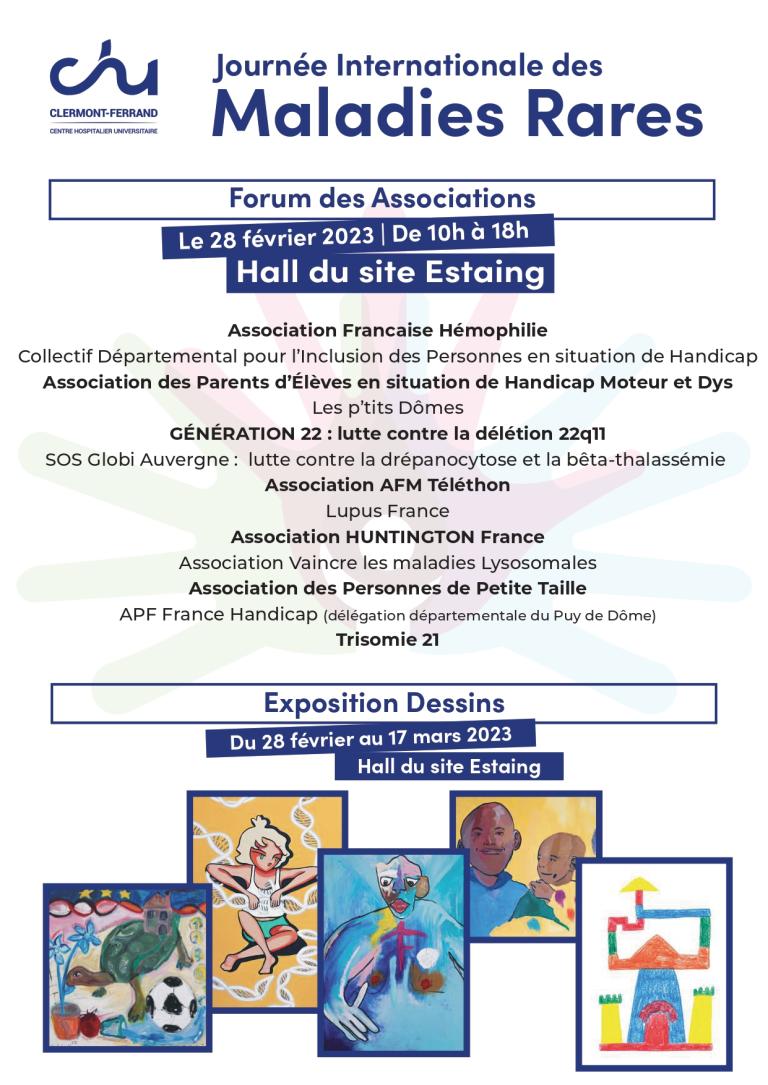 chu
CLERMONT-FERRAND
CENTRE HOSPITALIER UNIVERSITAIRE

Journée Internationale des
Maladies Rares

Forum des Associations
Le 28 février 2023 | De 10h à 18h
Hall du site Estaing

Association Francaise Hémophilie
Collectif Départemental pour l'Inclusion des Personnes en situation de Handicap
Association des Parents d'Élèves en situation de Handicap Moteur et Dys
Les p'tits Dômes
GÉNÉRATION 22 : lutte contre la délétion 22q11
SOS Globi Auvergne : lutte contre la drépanocytose et la bêta-thalassémie
Association AFM Téléthon
Lupus France
Association HUNTINGTON France
Association Vaincre les maladies Lysosomales
Association des Personnes de Petite Taille
APF France Handicap (délégation départementale du Puy de Dôme)
Trisomie 21

Exposition Dessins
Du 28 février au 17 mars 2023
Hall du site Estaing